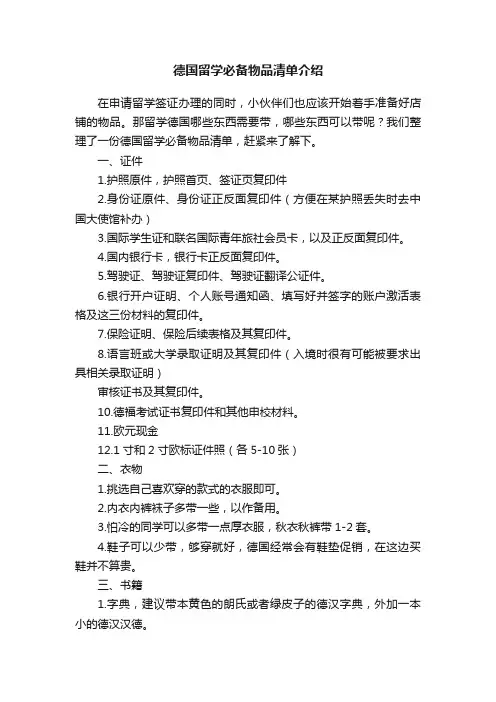 德国留学必备物品清单介绍

在申请留学签证办理的同时，小伙伴们也应该开始着手准备好店铺的物品。那留学德国哪些东西需要带，哪些东西可以带呢？我们整理了一份德国留学必备物品清单，赶紧来了解下。

一、证件

1.护照原件，护照首页、签证页复印件

2.身份证原件、身份证正反面复印件（方便在某护照丢失时去中国大使馆补办）

3.国际学生证和联名国际青年旅社会员卡，以及正反面复印件。

4.国内银行卡，银行卡正反面复印件。

5.驾驶证、驾驶证复印件、驾驶证翻译公证件。

6.银行开户证明、个人账号通知函、填写好并签字的账户激活表格及这三份材料的复印件。

7.保险证明、保险后续表格及其复印件。

8.语言班或大学录取证明及其复印件（入境时很有可能被要求出具相关录取证明）

审核证书及其复印件。

10.德福考试证书复印件和其他申校材料。

11.欧元现金

12.1 寸和 2 寸欧标证件照（各 5-10 张）

二、衣物

1.挑选自己喜欢穿的款式的衣服即可。

2.内衣内裤袜子多带一些，以作备用。

3.怕冷的同学可以多带一点厚衣服，秋衣秋裤带 1-2 套。

4.鞋子可以少带，够穿就好，德国经常会有鞋垫促销，在这边买鞋并不算贵。

三、书籍

1.字典，建议带本黄色的朗氏或者绿皮子的德汉字典，外加一本小的德汉汉德。